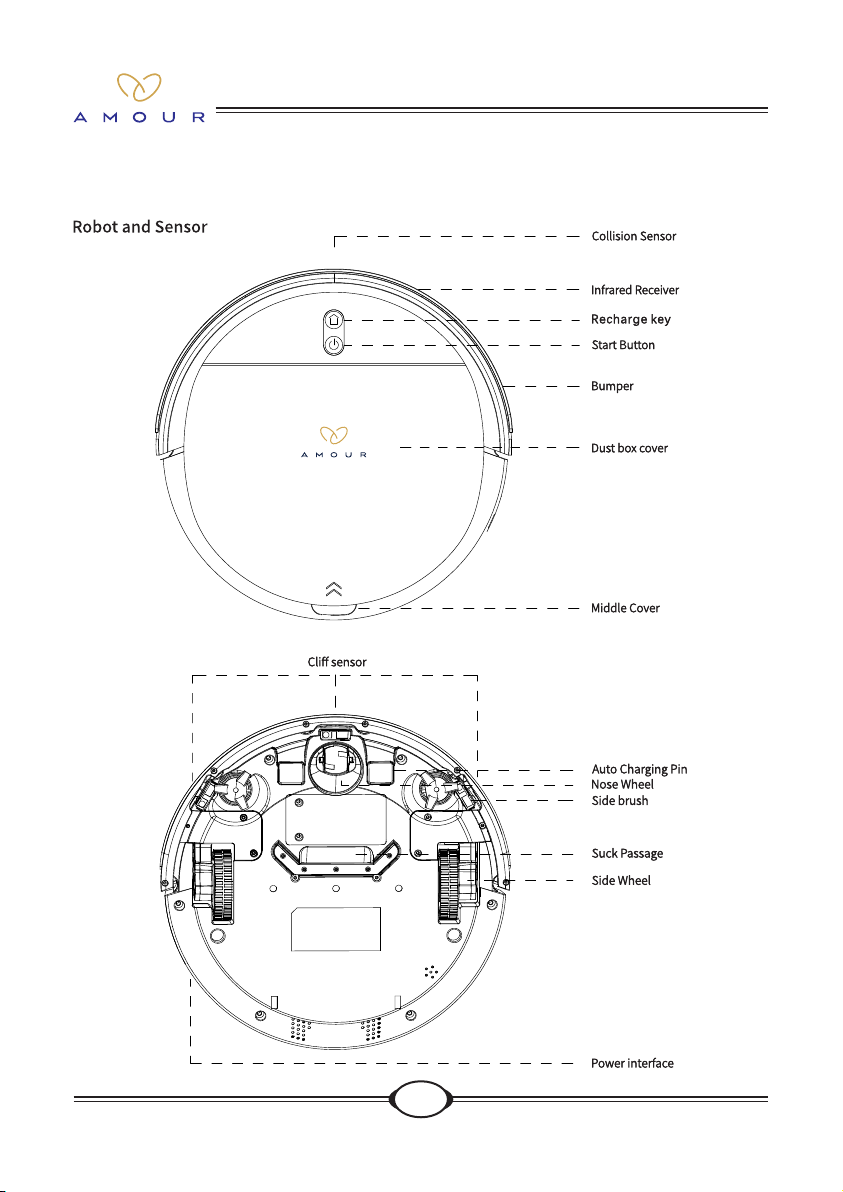 AMOUR

Robot and Sensor

Collision Sensor

Infrared Receiver

Recharge key

Start Button

Bumper

AMOUR

Dust box cover

Middle Cover

Cliff sensor

Auto Charging Pin

Nose Wheel

Side brush

Suck Passage

Side Wheel

Power interface